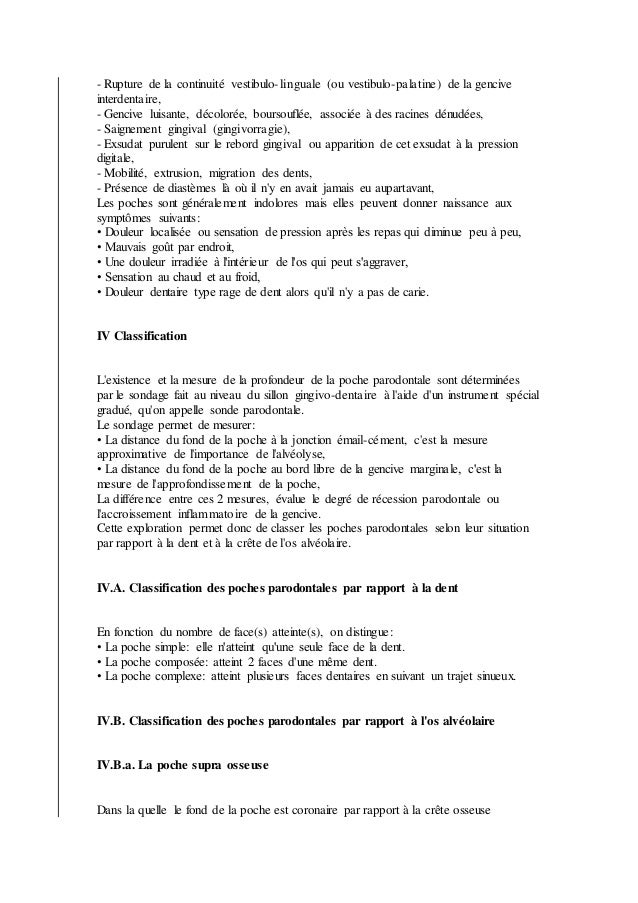 - Rupture de la continuité vestibulo-linguale (ou vestibulo-palatine) de la gencive interdentaire,
- Gencive luisante, décolorée, boursouflée, associée à des racines dénudées,
- Saignement gingival (gingivorragie),
- Exsudat purulent sur le rebord gingival ou apparition de cet exsudat à la pression digitale,
- Mobilité, extrusion, migration des dents,
- Présence de diastèmes là où il n'y en avait jamais eu aupartavant,
Les poches sont généralement indolores mais elles peuvent donner naissance aux symptômes suivants:
• Douleur localisée ou sensation de pression après les repas qui diminue peu à peu,
• Mauvais goût par endroit,
• Une douleur irradiée à l'intérieur de l'os qui peut s'aggraver,
• Sensation au chaud et au froid,
• Douleur dentaire type rage de dent alors qu'il n'y a pas de carie.

IV Classification

L'existence et la mesure de la profondeur de la poche parodontale sont déterminées par le sondage fait au niveau du sillon gingivo-dentaire à l'aide d'un instrument spécial gradué, qu'on appelle sonde parodontale.
Le sondage permet de mesurer:
• La distance du fond de la poche à la jonction émail-cément, c'est la mesure approximative de l'importance de l'alvéolyse,
• La distance du fond de la poche au bord libre de la gencive marginale, c'est la mesure de l'approfondissement de la poche,
La différence entre ces 2 mesures, évalue le degré de récession parodontale ou l'accroissement inflammatoire de la gencive.
Cette exploration permet donc de classer les poches parodontales selon leur situation par rapport à la dent et à la crête de l'os alvéolaire.

IV.A. Classification des poches parodontales par rapport à la dent

En fonction du nombre de face(s) atteinte(s), on distingue:
• La poche simple: elle n'atteint qu'une seule face de la dent.
• La poche composée: atteint 2 faces d'une même dent.
• La poche complexe: atteint plusieurs faces dentaires en suivant un trajet sinueux.

IV.B. Classification des poches parodontales par rapport à l'os alvéolaire

IV.B.a. La poche supra osseuse

Dans la quelle le fond de la poche est coronaire par rapport à la crête osseuse